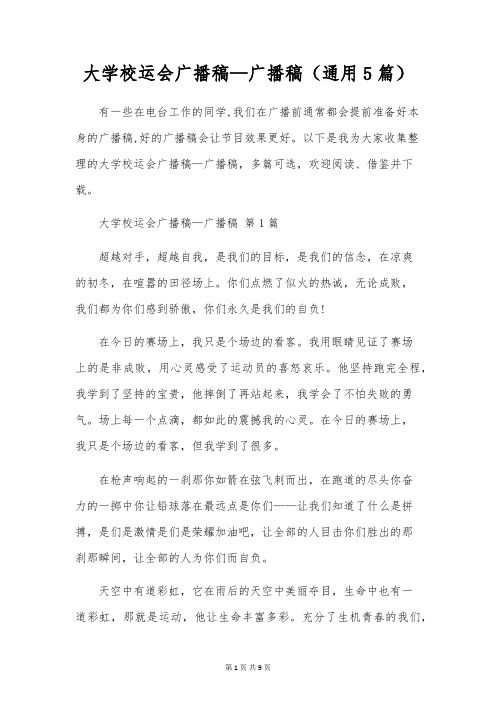 大学校运会广播稿—广播稿（通用5篇）

有一些在电台工作的同学,我们在广播前通常都会提前准备好本身的广播稿,好的广播稿会让节目效果更好。以下是我为大家收集整理的大学校运会广播稿—广播稿，多篇可选，欢迎阅读、借鉴并下载。

大学校运会广播稿—广播稿 第1篇

超越对手，超越自我，是我们的目标，是我们的信念，在凉爽的初冬，在喧嚣的田径场上。你们点燃了似火的热诚，无论成败，我们都为你们感到骄傲，你们永久是我们的自负!

在今日的赛场上，我只是个场边的看客。我用眼睛见证了赛场上的是非成败，用心灵感受了运动员的喜怒哀乐。他坚持跑完全程，我学到了坚持的宝贵，他摔倒了再站起来，我学会了不怕失败的勇气。场上每一个点滴，都如此的震撼我的心灵。在今日的赛场上，我只是个场边的看客，但我学到了很多。

在枪声响起的一刹那你如箭在弦飞刺而出，在跑道的尽头你奋力的一掷中你让铅球落在最远点是你们——让我们知道了什么是拼搏，是们是激情是们是荣耀加油吧，让全部的人目击你们胜出的那刹那瞬间，让全部的人为你们而自负。

天空中有道彩虹，它在雨后的天空中美丽夺目，生命中也有一道彩虹，那就是运动，他让生命丰富多彩。充分了生机青春的我们,

第1页 共9页